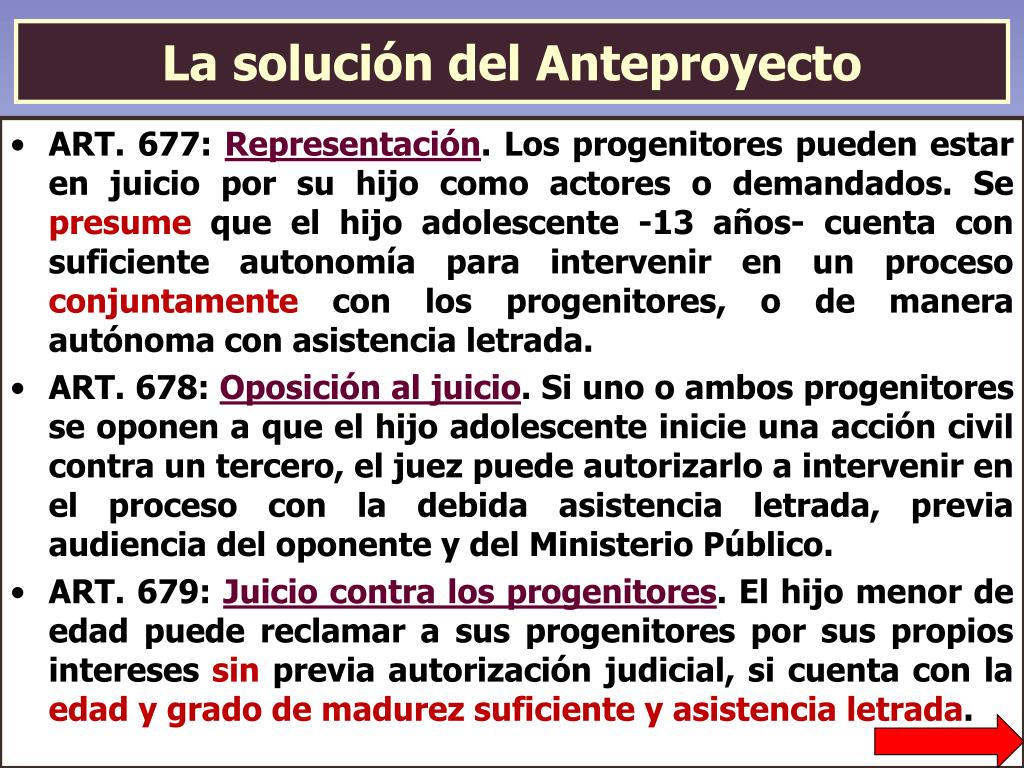 La solución del Anteproyecto

• ART. 677: Representación. Los progenitores pueden estar en juicio por su hijo como actores o demandados. Se presume que el hijo adolescente -13 años- cuenta con suficiente autonomía para intervenir en un proceso conjuntamente con los progenitores, o de manera autónoma con asistencia letrada.

• ART. 678: Oposición al juicio. Si uno o ambos progenitores se oponen a que el hijo adolescente inicie una acción civil contra un tercero, el juez puede autorizarlo a intervenir en el proceso con la debida asistencia letrada, previa audiencia del oponente y del Ministerio Público.

• ART. 679: Juicio contra los progenitores. El hijo menor de edad puede reclamar a sus progenitores por sus propios intereses sin previa autorización judicial, si cuenta con la edad y grado de madurez suficiente y asistencia letrada.